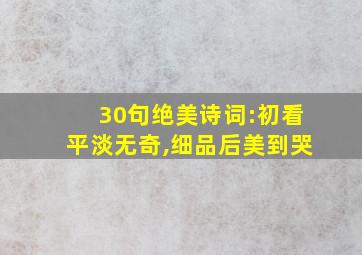 30句绝美诗词:初看平淡无奇,细品后美到哭